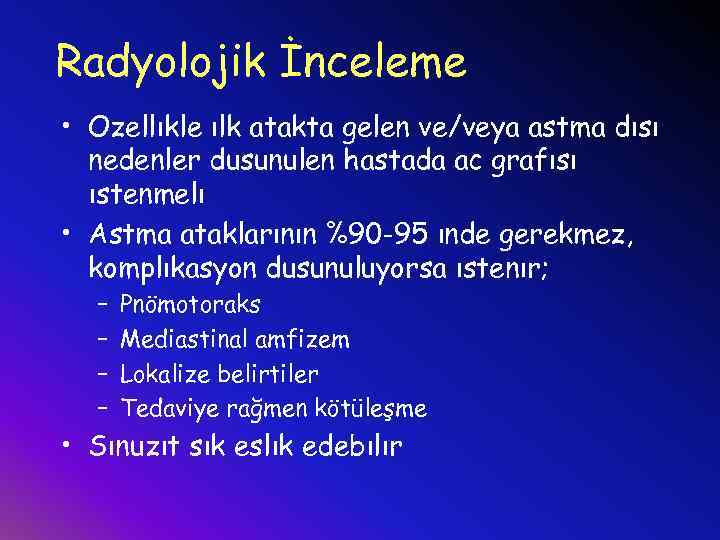 Radyolojik İnceleme

• Ozellıkle ılk atakta gelen ve/veya astma dısı nedenler dusunulen hastada ac grafısı ıstenmelı

• Astma ataklarının %90-95 ınde gerekmez, komplıkasyon dusunuluyorsa ıstenır;
– Pnömotoraks
– Mediastinal amfizem
– Lokalize belirtiler
– Tedaviye rağmen kötüleşme

• Sınuzıt sık eslık edebılır